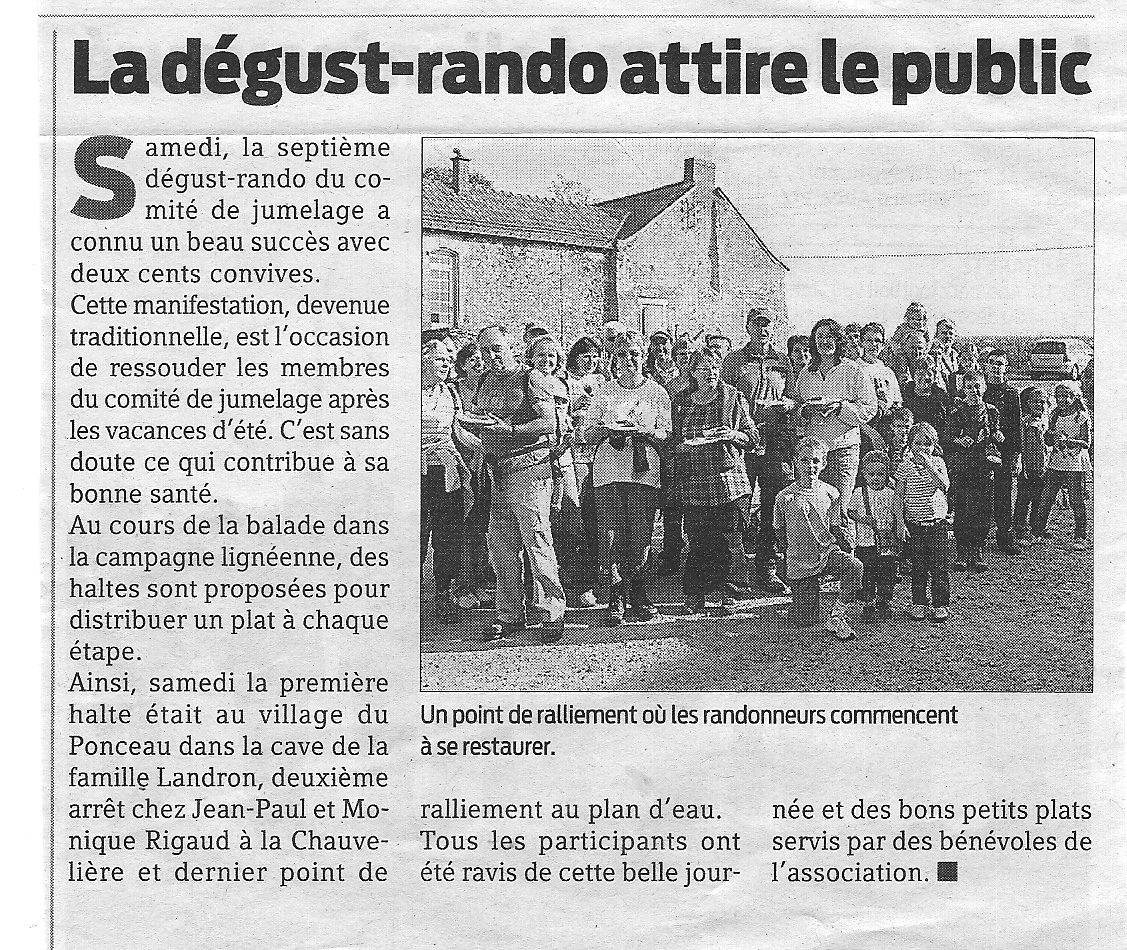 La dégust-rando attire le public

Samedi, la septième dégust-rando du comité de jumelage a connu un beau succès avec deux cents convives.

Cette manifestation, devenue traditionnelle, est l'occasion de ressouder les membres du comité de jumelage après les vacances d'été. C'est sans doute ce qui contribue à sa bonne santé.

Au cours de la balade dans la campagne lignéenne, des haltes sont proposées pour distribuer un plat à chaque étape.

Ainsi, samedi la première halte était au village du Ponceau dans la cave de la famille Landron, deuxième arrêt chez Jean-Paul et Monique Rigaud à la Chauvelière et dernier point de ralliement au plan d'eau.

Tous les participants ont été ravis de cette belle journée et des bons petits plats servis par des bénévoles de l'association. ■

Un point de ralliement où les randonneurs commencent à se restaurer.